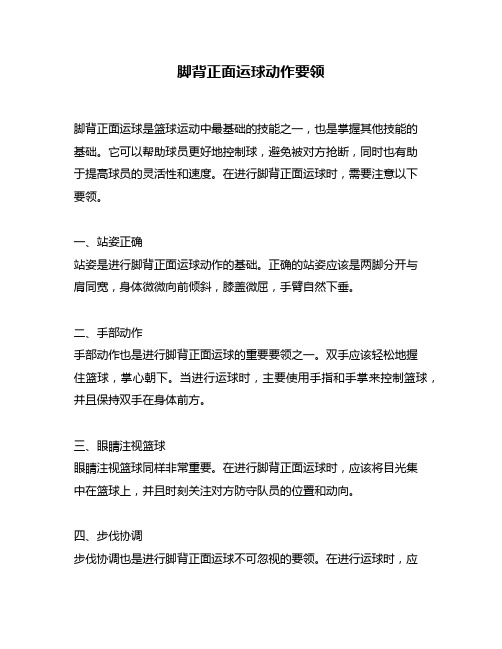 脚背正面运球动作要领

脚背正面运球是篮球运动中最基础的技能之一，也是掌握其他技能的基础。它可以帮助球员更好地控制球，避免被对方抢断，同时也有助于提高球员的灵活性和速度。在进行脚背正面运球时，需要注意以下要领。

一、站姿正确
站姿是进行脚背正面运球动作的基础。正确的站姿应该是两脚分开与肩同宽，身体微微向前倾斜，膝盖微屈，手臂自然下垂。

二、手部动作
手部动作也是进行脚背正面运球的重要要领之一。双手应该轻松地握住篮球，掌心朝下。当进行运球时，主要使用手指和手掌来控制篮球，并且保持双手在身体前方。

三、眼睛注视篮球
眼睛注视篮球同样非常重要。在进行脚背正面运球时，应该将目光集中在篮球上，并且时刻关注对方防守队员的位置和动向。

四、步伐协调
步伐协调也是进行脚背正面运球不可忽视的要领。在进行运球时，应